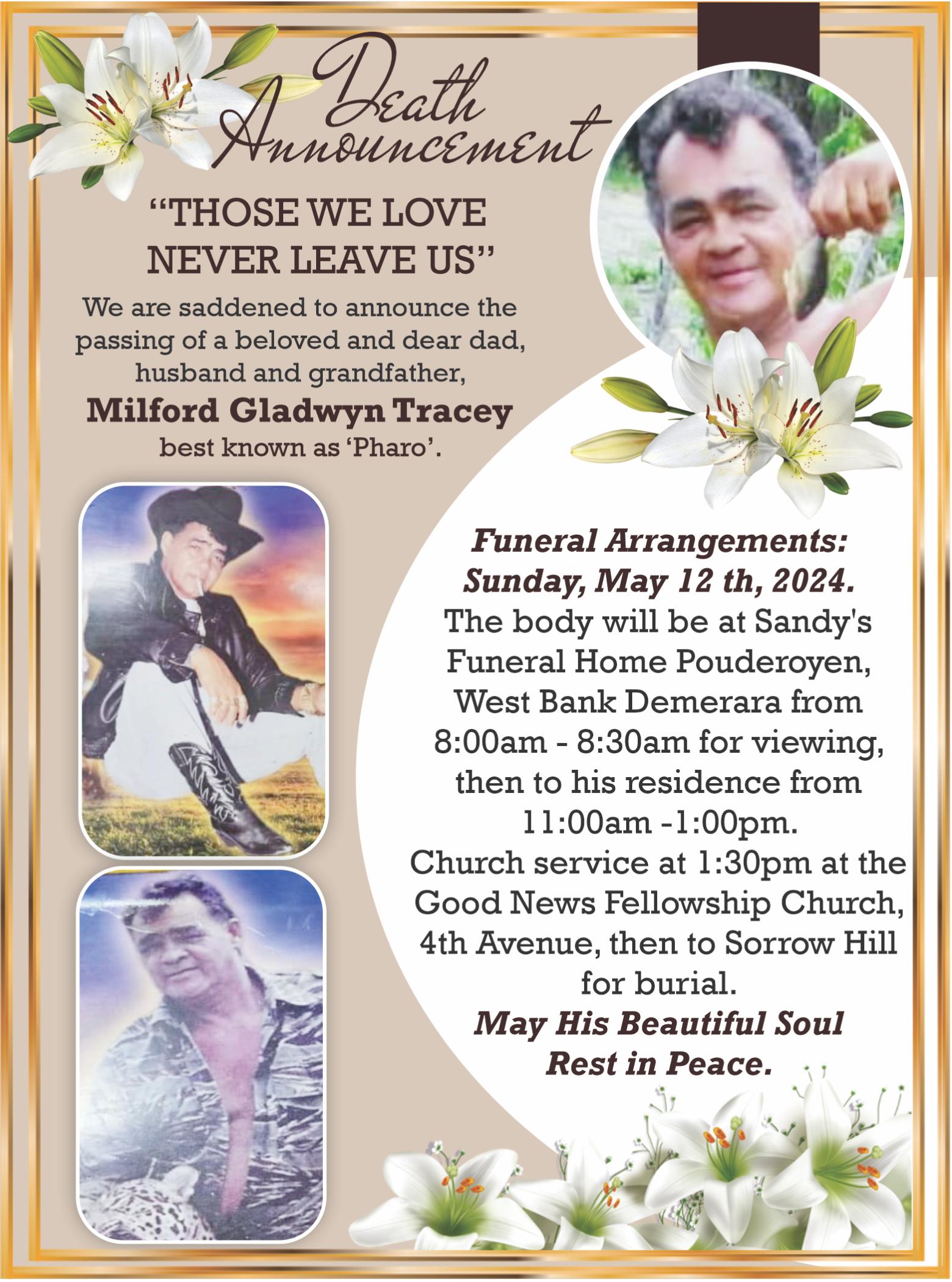 Death Announcement

"THOSE WE LOVE NEVER LEAVE US"

We are saddened to announce the passing of a beloved and dear dad, husband and grandfather,

Milford Gladwyn Tracey

best known as 'Pharo'.

Funeral Arrangements:
Sunday, May 12 th, 2024.

The body will be at Sandy's Funeral Home Pouderoyen, West Bank Demerara from 8:00am - 8:30am for viewing, then to his residence from 11:00am -1:00pm. Church service at 1:30pm at the Good News Fellowship Church, 4th Avenue, then to Sorrow Hill for burial.

May His Beautiful Soul Rest in Peace.